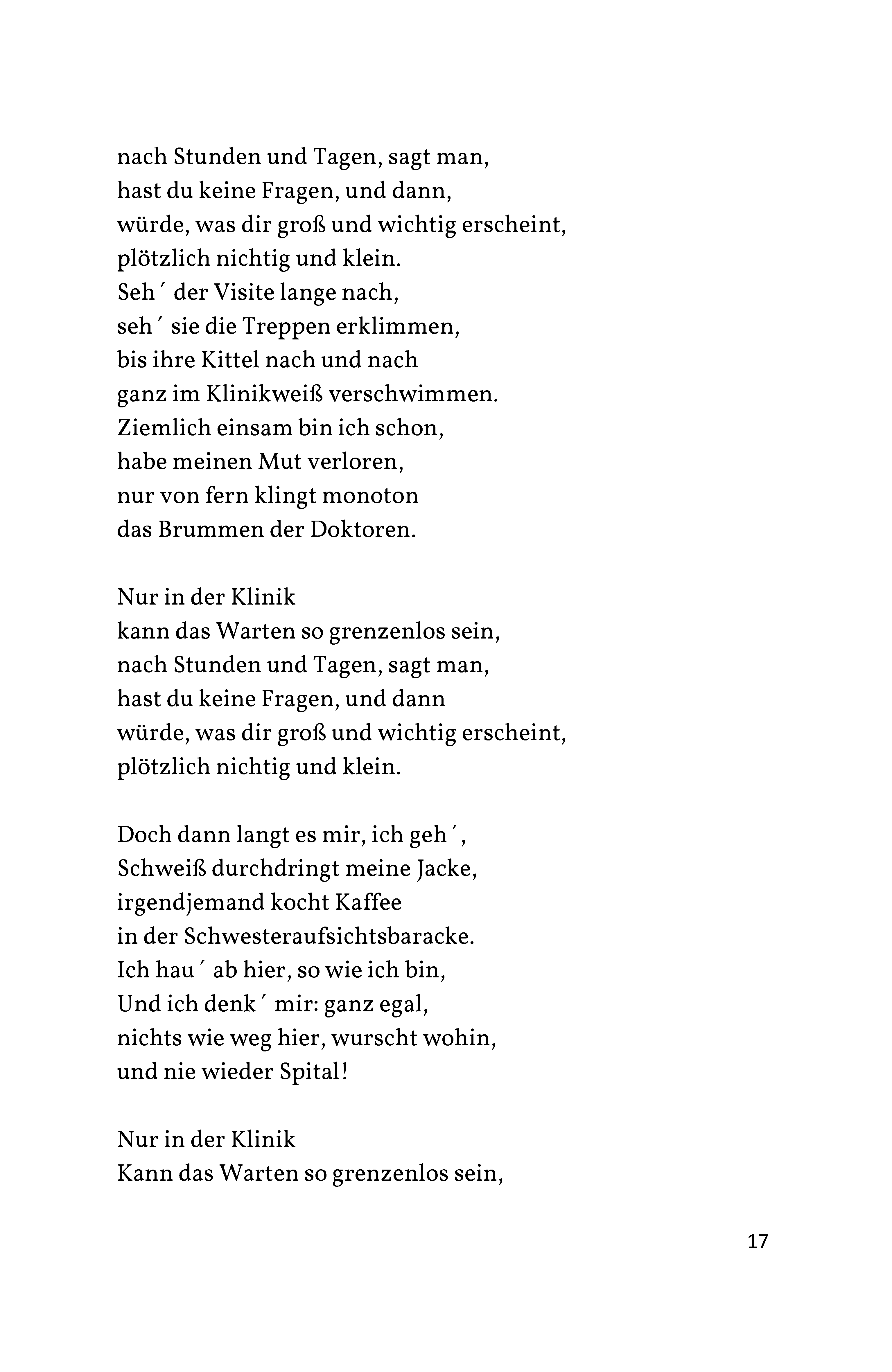 nach Stunden und Tagen, sagt man,
hast du keine Fragen, und dann,
würde, was dir groß und wichtig erscheint,
plötzlich nichtig und klein.
Seh´ der Visite lange nach,
seh´ sie die Treppen erklimmen,
bis ihre Kittel nach und nach
ganz im Klinikweiß verschwimmen.
Ziemlich einsam bin ich schon,
habe meinen Mut verloren,
nur von fern klingt monoton
das Brummen der Doktoren.

Nur in der Klinik
kann das Warten so grenzenlos sein,
nach Stunden und Tagen, sagt man,
hast du keine Fragen, und dann
würde, was dir groß und wichtig erscheint,
plötzlich nichtig und klein.

Doch dann langt es mir, ich geh´,
Schweiß durchdringt meine Jacke,
irgendjemand kocht Kaffee
in der Schwesteraufsichtsbaracke.
Ich hau´ ab hier, so wie ich bin,
Und ich denk´ mir: ganz egal,
nichts wie weg hier, wurscht wohin,
und nie wieder Spital!

Nur in der Klinik
Kann das Warten so grenzenlos sein,

17